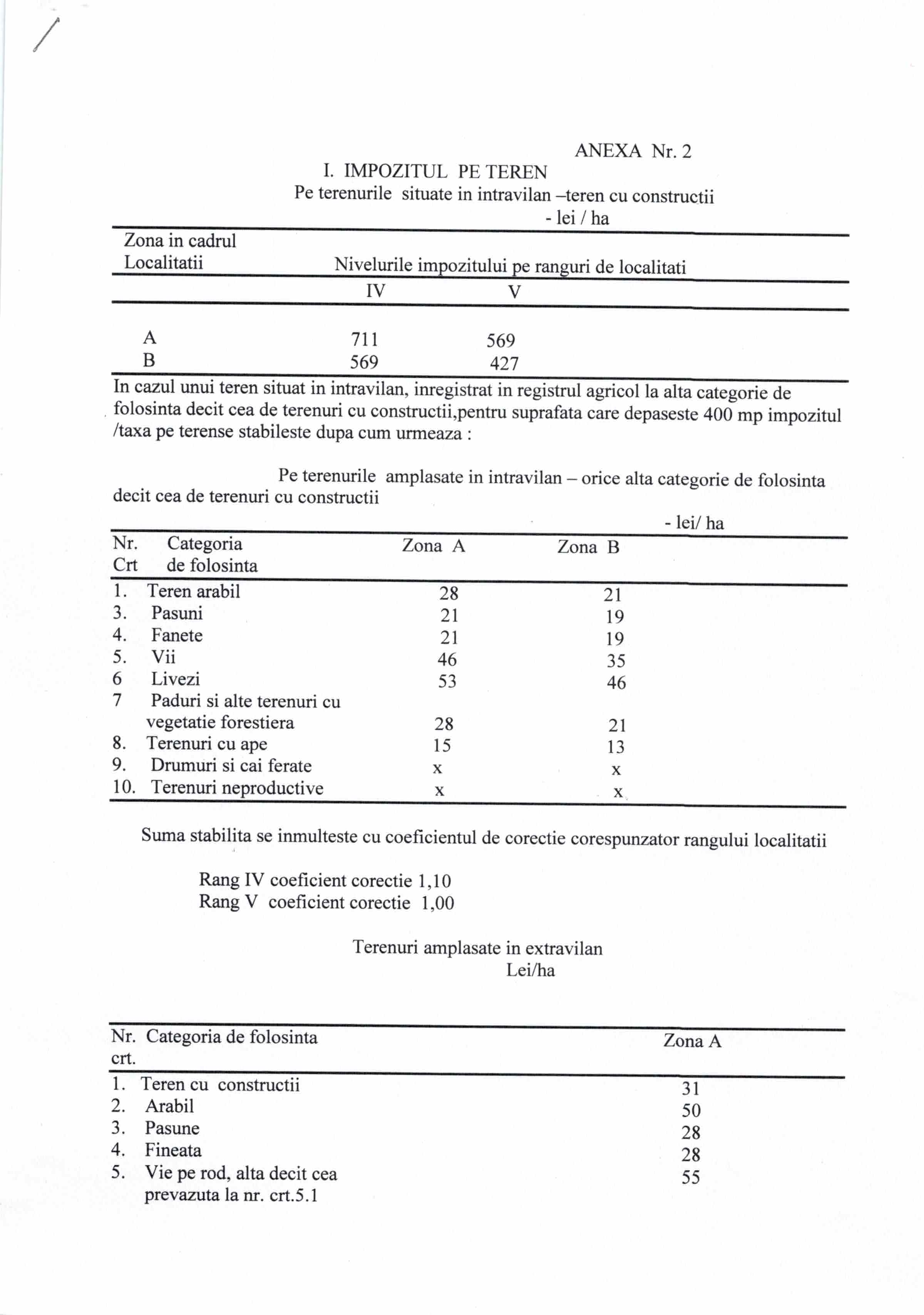 ANEXA Nr. 2

I. IMPOZITUL PE TEREN

Pe terenurile situate in intravilan –teren cu constructii

- lei / ha

| Zona in cadrul Localitatii | Nivelurile impozitului pe ranguri de localitati | |
|---|---|---|
| | IV | V |
| A | 711 | 569 |
| B | 569 | 427 |

In cazul unui teren situat in intravilan, inregistrat in registrul agricol la alta categorie de folosinta decit cea de terenuri cu constructii,pentru suprafata care depaseste 400 mp impozitul /taxa pe terense stabileste dupa cum urmeaza :

Pe terenurile amplasate in intravilan – orice alta categorie de folosinta decit cea de terenuri cu constructii

- lei/ ha

| Nr. Crt | Categoria de folosinta | Zona A | Zona B |
|---|---|---|---|
| 1. | Teren arabil | 28 | 21 |
| 3. | Pasuni | 21 | 19 |
| 4. | Fanete | 21 | 19 |
| 5. | Vii | 46 | 35 |
| 6 | Livezi | 53 | 46 |
| 7 | Paduri si alte terenuri cu vegetatie forestiera | 28 | 21 |
| 8. | Terenuri cu ape | 15 | 13 |
| 9. | Drumuri si cai ferate | x | x |
| 10. | Terenuri neproductive | x | x |

Suma stabilita se inmulteste cu coeficientul de corectie corespunzator rangului localitatii

Rang IV coeficient corectie 1,10
Rang V coeficient corectie 1,00

Terenuri amplasate in extravilan
Lei/ha

| Nr. crt. | Categoria de folosinta | Zona A |
|---|---|---|
| 1. | Teren cu constructii | 31 |
| 2. | Arabil | 50 |
| 3. | Pasune | 28 |
| 4. | Fineata | 28 |
| 5. | Vie pe rod, alta decit cea prevazuta la nr. crt.5.1 | 55 |